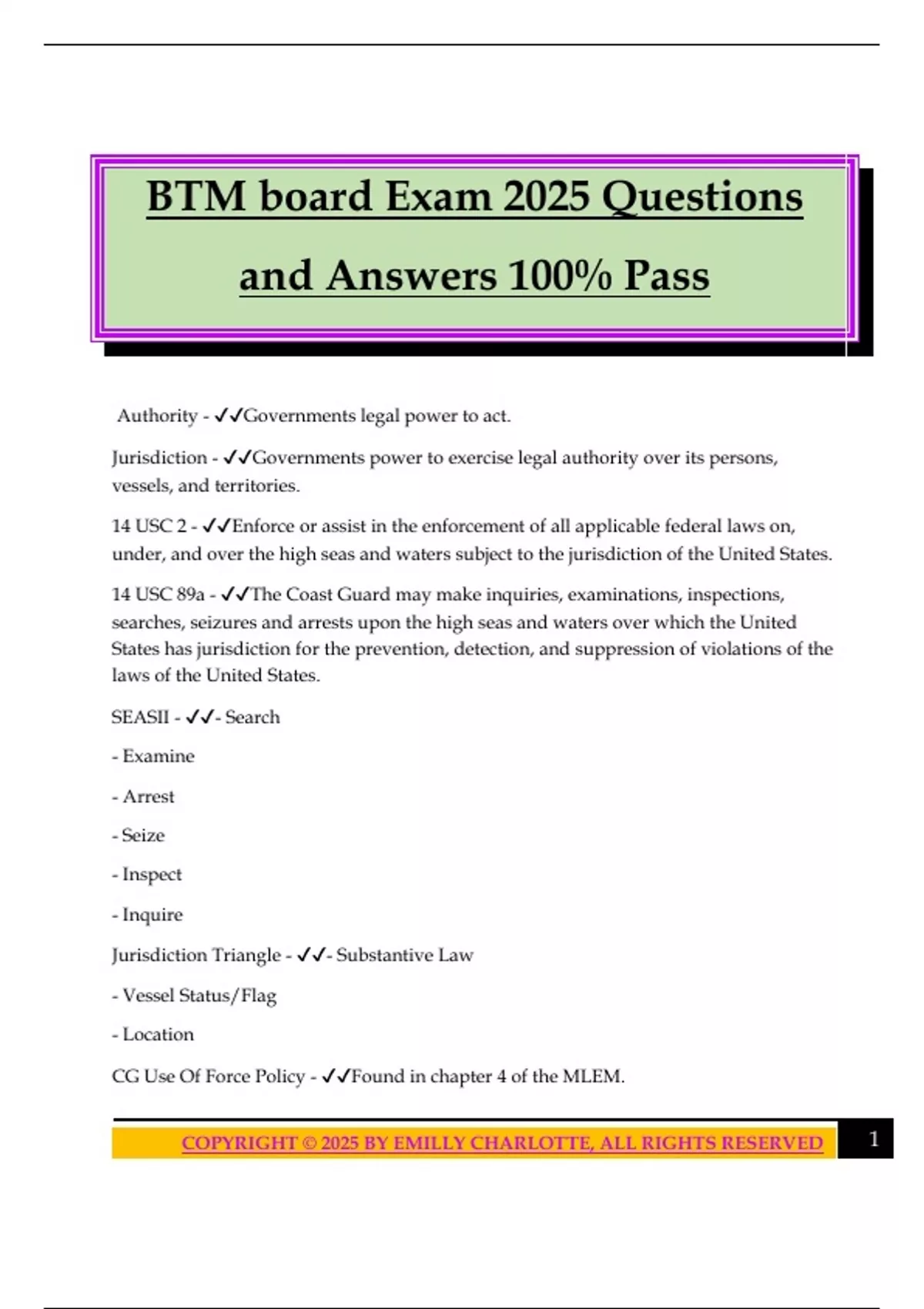 BTM board Exam 2025 Questions and Answers 100% Pass

Authority - ✓✓Governments legal power to act.

Jurisdiction - ✓✓Governments power to exercise legal authority over its persons, vessels, and territories.

14 USC 2 - ✓✓Enforce or assist in the enforcement of all applicable federal laws on, under, and over the high seas and waters subject to the jurisdiction of the United States.

14 USC 89a - ✓✓The Coast Guard may make inquiries, examinations, inspections, searches, seizures and arrests upon the high seas and waters over which the United States has jurisdiction for the prevention, detection, and suppression of violations of the laws of the United States.

SEASII - ✓✓- Search

- Examine

- Arrest

- Seize

- Inspect

- Inquire

Jurisdiction Triangle - ✓✓- Substantive Law

- Vessel Status/Flag

- Location

CG Use Of Force Policy - ✓✓Found in chapter 4 of the MLEM.

COPYRIGHT © 2025 BY EMILLY CHARLOTTE, ALL RIGHTS RESERVED

1